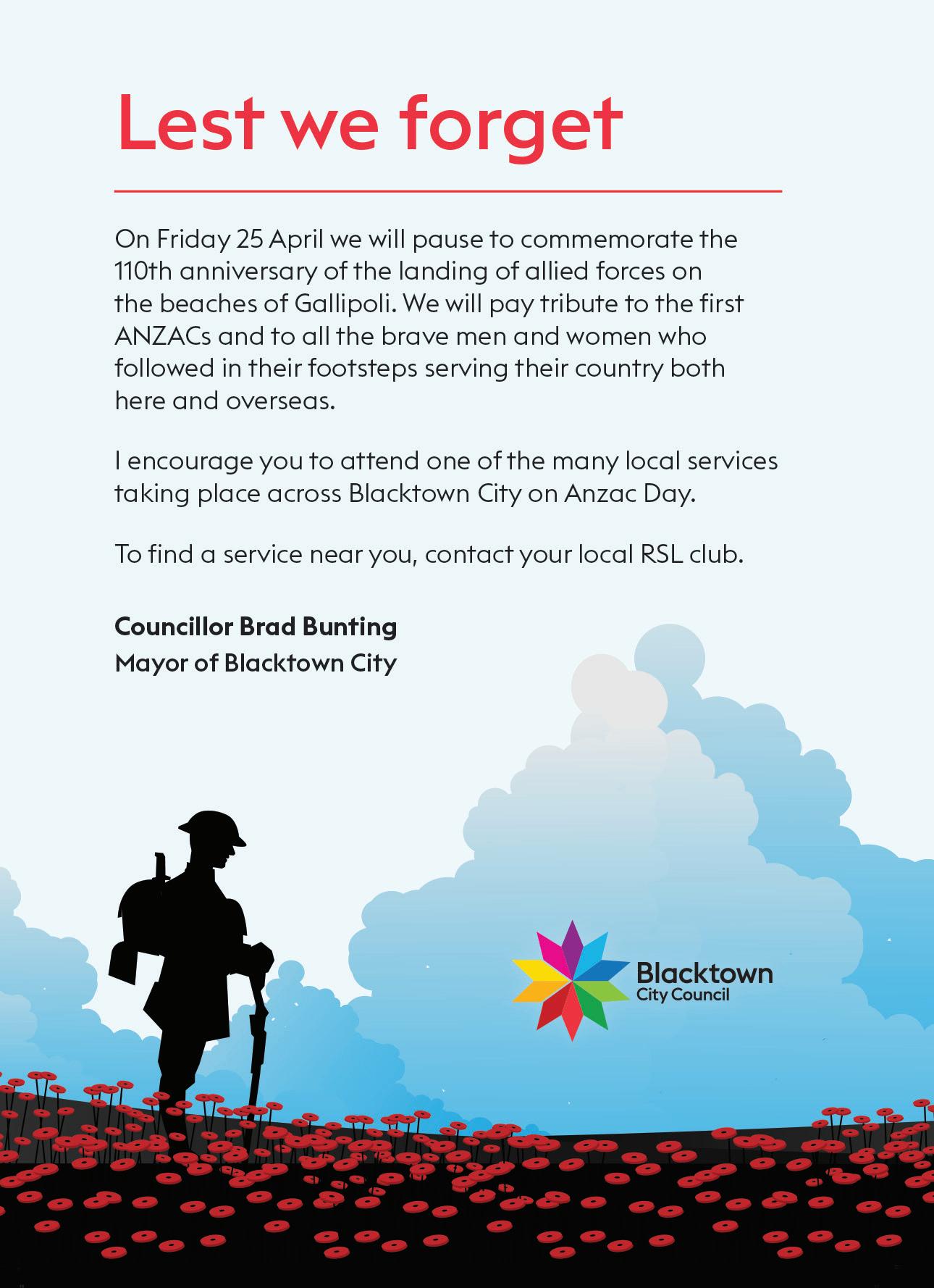 Lest we forget

On Friday 25 April we will pause to commemorate the 110th anniversary of the landing of allied forces on the beaches of Gallipoli. We will pay tribute to the first ANZACs and to all the brave men and women who followed in their footsteps serving their country both here and overseas.

I encourage you to attend one of the many local services taking place across Blacktown City on Anzac Day.

To find a service near you, contact your local RSL club.

Councillor Brad Bunting
Mayor of Blacktown City

Blacktown
City Council